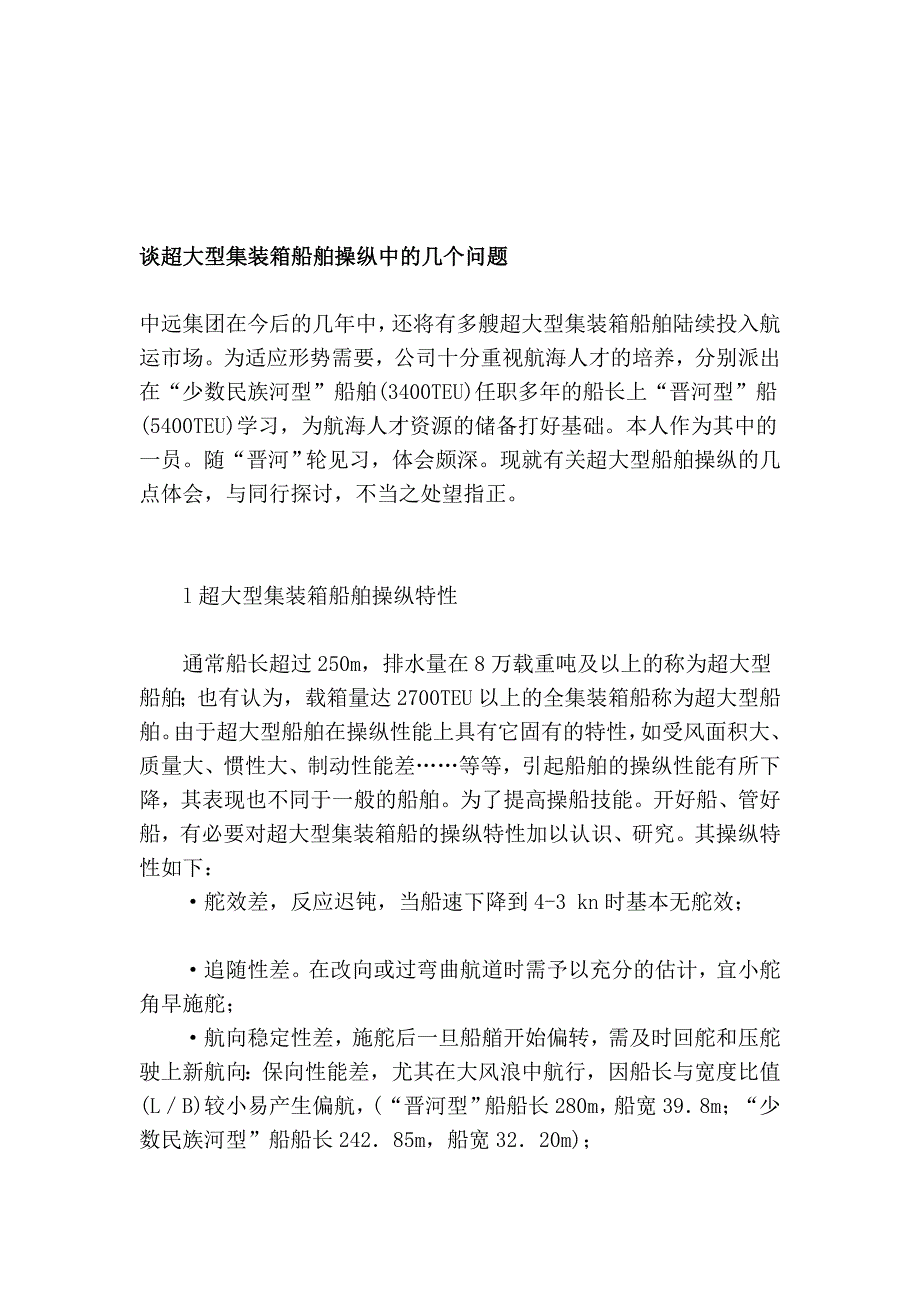 谈超大型集装箱船舶操纵中的几个问题

中远集团在今后的几年中，还将有多艘超大型集装箱船舶陆续投入航运市场。为适应形势需要，公司十分重视航海人才的培养，分别派出在“少数民族河型”船舶(3400TEU)任职多年的船长上“晋河型”船(5400TEU)学习，为航海人才资源的储备打好基础。本人作为其中的一员。随“晋河”轮见习，体会颇深。现就有关超大型船舶操纵的几点体会，与同行探讨，不当之处望指正。

l 超大型集装箱船舶操纵特性

通常船长超过 250m，排水量在 8 万载重吨及以上的称为超大型船舶；也有认为，载箱量达 2700TEU 以上的全集装箱船称为超大型船舶。由于超大型船舶在操纵性能上具有它固有的特性，如受风面积大、质量大、惯性大、制动性能差……等等，引起船舶的操纵性能有所下降，其表现也不同于一般的船舶。为了提高操船技能。开好船、管好船，有必要对超大型集装箱船的操纵特性加以认识、研究。其操纵特性如下：

·舵效差，反应迟钝，当船速下降到 4-3 kn 时基本无舵效；

·追随性差。在改向或过弯曲航道时需予以充分的估计，宜小舵角早施舵；

·航向稳定性差，施舵后一旦船艏开始偏转，需及时回舵和压舵驶上新航向：保向性能差，尤其在大风浪中航行，因船长与宽度比值(L／B)较小易产生偏航，(“晋河型”船船长 280m，船宽 39．8m；“少数民族河型”船船长 242．85m，船宽 32．20m)；